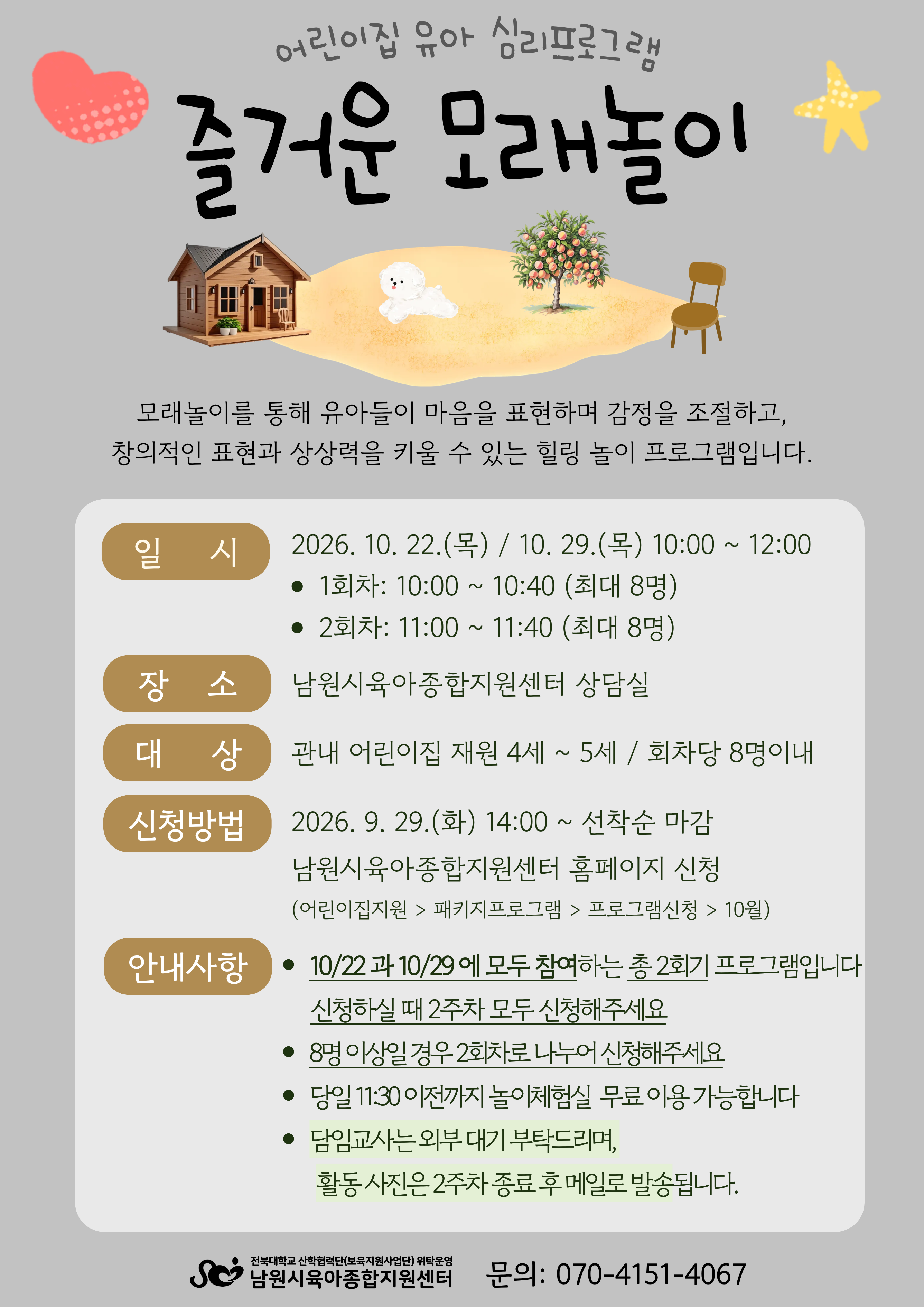 어린이집 유아 심리프로그램

즐거운 모래놀이

모래놀이를 통해 유아들이 마음을 표현하며 감정을 조절하고, 창의적인 표현과 상상력을 키울 수 있는 힐링 놀이 프로그램입니다.

일 시

2026. 10. 22.(목) / 10. 29.(목) 10:00 ~ 12:00

• 1회차: 10:00 ~ 10:40 (최대 8명)
• 2회차: 11:00 ~ 11:40 (최대 8명)

장 소

남원시육아종합지원센터 상담실

대 상

관내 어린이집 재원 4세 ~ 5세 / 회차당 8명이내

신청방법

2026. 9. 29.(화) 14:00 ~ 선착순 마감
남원시육아종합지원센터 홈페이지 신청
(어린이집지원 > 패키지프로그램 > 프로그램신청 > 10월)

안내사항

• 10/22 과 10/29 에 모두 참여하는 총 2회기 프로그램입니다 신청하실 때 2주차 모두 신청해주세요
• 8명 이상일 경우 2회차로 나누어 신청해주세요
• 당일 11:30 이전까지 놀이체험실 무료 이용 가능합니다
• 담임교사는 외부 대기 부탁드리며, 활동 사진은 2주차 종료 후 메일로 발송됩니다.

전북대학교 산학협력단(보육지원사업단) 위탁운영
남원시육아종합지원센터

문의: 070-4151-4067